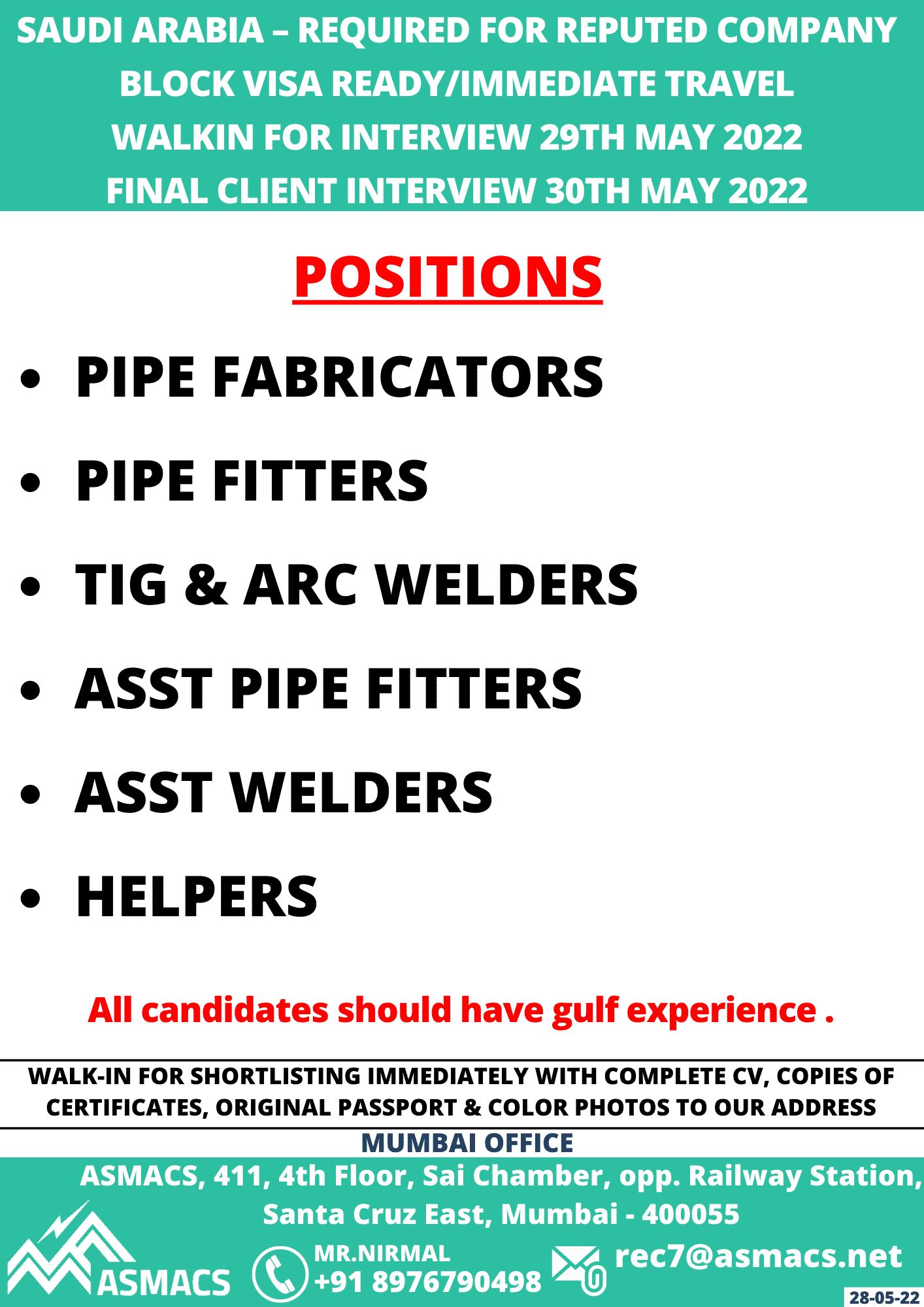 SAUDI ARABIA – REQUIRED FOR REPUTED COMPANY
BLOCK VISA READY/IMMEDIATE TRAVEL
WALKIN FOR INTERVIEW 29TH MAY 2022
FINAL CLIENT INTERVIEW 30TH MAY 2022

POSITIONS

• PIPE FABRICATORS
• PIPE FITTERS
• TIG & ARC WELDERS
• ASST PIPE FITTERS
• ASST WELDERS
• HELPERS

All candidates should have gulf experience .

WALK-IN FOR SHORTLISTING IMMEDIATELY WITH COMPLETE CV, COPIES OF CERTIFICATES, ORIGINAL PASSPORT & COLOR PHOTOS TO OUR ADDRESS

MUMBAI OFFICE

ASMACS, 411, 4th Floor, Sai Chamber, opp. Railway Station,
Santa Cruz East, Mumbai - 400055

ASMACS

MR.NIRMAL
+91 8976790498

rec7@asmacs.net

28-05-22